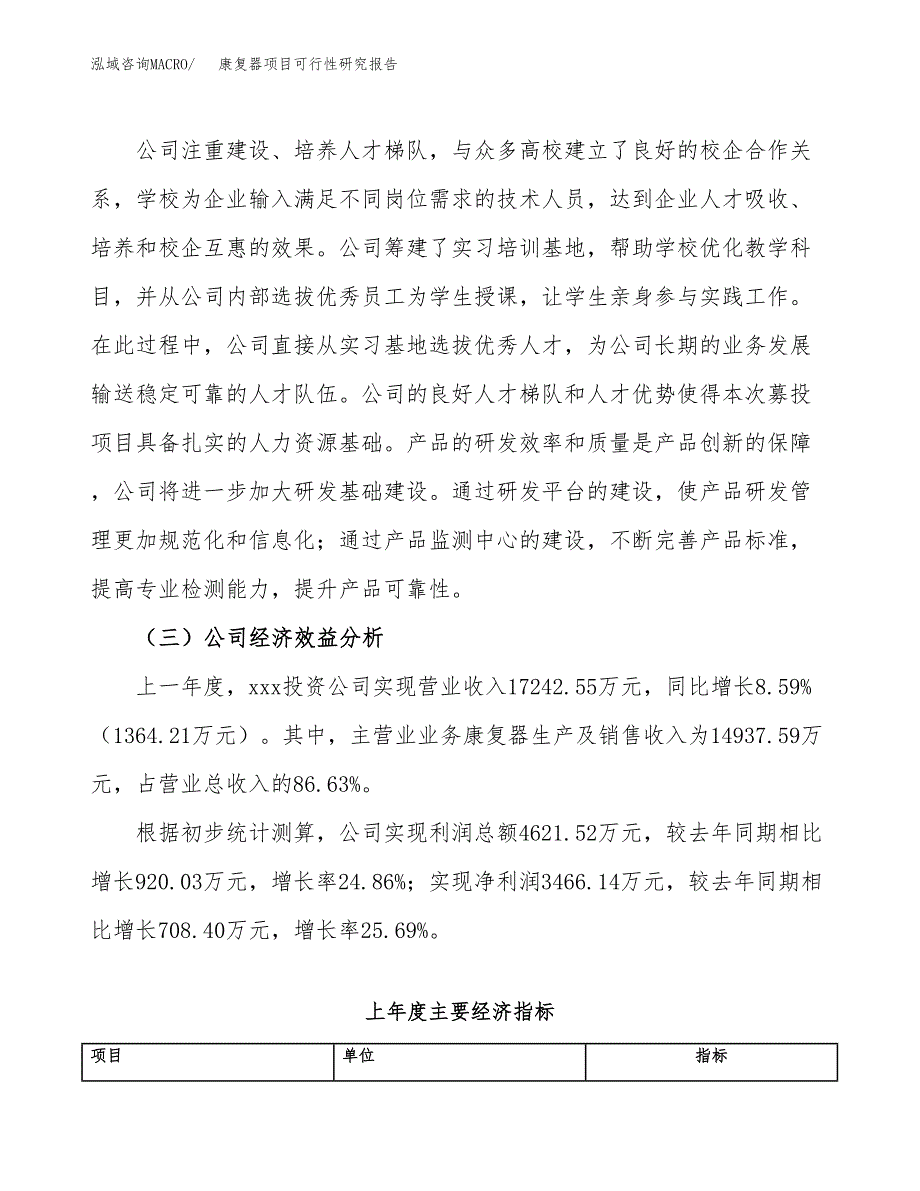 泓域咨询MACRO/　康复器项目可行性研究报告

公司注重建设、培养人才梯队，与众多高校建立了良好的校企合作关系，学校为企业输入满足不同岗位需求的技术人员，达到企业人才吸收、培养和校企互惠的效果。公司筹建了实习培训基地，帮助学校优化教学科目，并从公司内部选拔优秀员工为学生授课，让学生亲身参与实践工作。在此过程中，公司直接从实习基地选拔优秀人才，为公司长期的业务发展输送稳定可靠的人才队伍。公司的良好人才梯队和人才优势使得本次募投项目具备扎实的人力资源基础。产品的研发效率和质量是产品创新的保障，公司将进一步加大研发基础建设。通过研发平台的建设，使产品研发管理更加规范化和信息化；通过产品监测中心的建设，不断完善产品标准，提高专业检测能力，提升产品可靠性。

（三）公司经济效益分析

上一年度，xxx投资公司实现营业收入17242.55万元，同比增长8.59%（1364.21万元）。其中，主营业业务康复器生产及销售收入为14937.59万元，占营业总收入的86.63%。

根据初步统计测算，公司实现利润总额4621.52万元，较去年同期相比增长920.03万元，增长率24.86%；实现净利润3466.14万元，较去年同期相比增长708.40万元，增长率25.69%。

上年度主要经济指标

| 项目 | 单位 | 指标 |
|---|---|---|